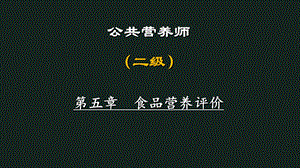 公共营养师

（二级）

第五章　食品营养评价